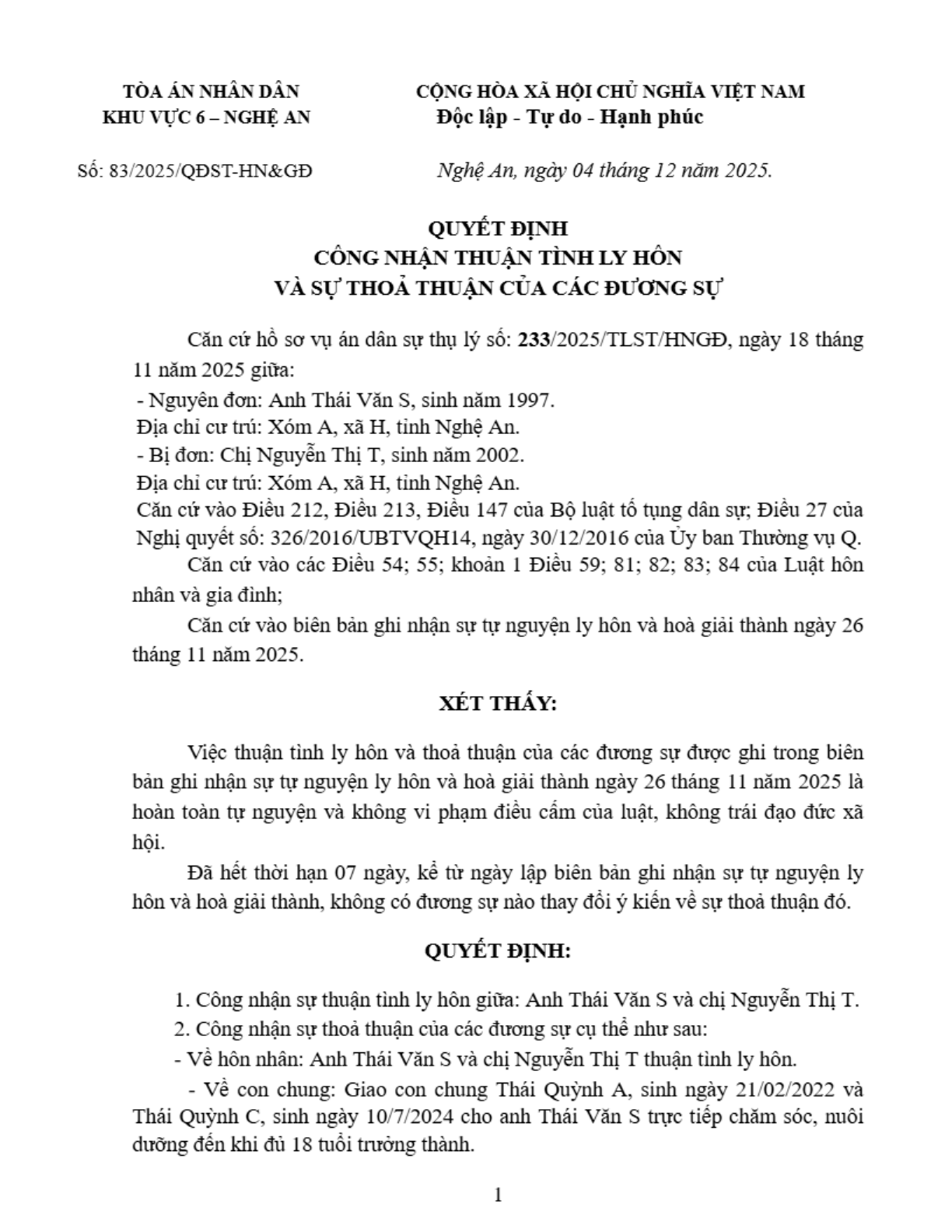 TÒA ÁN NHÂN DÂN
KHU VỰC 6 – NGHỆ AN

CỘNG HÒA XÃ HỘI CHỦ NGHĨA VIỆT NAM
Độc lập - Tự do - Hạnh phúc

Số: 83/2025/QĐST-HN&GĐ

Nghệ An, ngày 04 tháng 12 năm 2025.

QUYẾT ĐỊNH
CÔNG NHẬN THUẬN TÌNH LY HÔN
VÀ SỰ THOẢ THUẬN CỦA CÁC ĐƯƠNG SỰ

Căn cứ hồ sơ vụ án dân sự thụ lý số: 233/2025/TLST/HNGĐ, ngày 18 tháng 11 năm 2025 giữa:
- Nguyên đơn: Anh Thái Văn S, sinh năm 1997.
Địa chỉ cư trú: Xóm A, xã H, tỉnh Nghệ An.
- Bị đơn: Chị Nguyễn Thị T, sinh năm 2002.
Địa chỉ cư trú: Xóm A, xã H, tỉnh Nghệ An.
Căn cứ vào Điều 212, Điều 213, Điều 147 của Bộ luật tố tụng dân sự; Điều 27 của Nghị quyết số: 326/2016/UBTVQH14, ngày 30/12/2016 của Ủy ban Thường vụ Q.
Căn cứ vào các Điều 54; 55; khoản 1 Điều 59; 81; 82; 83; 84 của Luật hôn nhân và gia đình;
Căn cứ vào biên bản ghi nhận sự tự nguyện ly hôn và hoà giải thành ngày 26 tháng 11 năm 2025.

XÉT THẤY:

Việc thuận tình ly hôn và thoả thuận của các đương sự được ghi trong biên bản ghi nhận sự tự nguyện ly hôn và hoà giải thành ngày 26 tháng 11 năm 2025 là hoàn toàn tự nguyện và không vi phạm điều cấm của luật, không trái đạo đức xã hội.
Đã hết thời hạn 07 ngày, kể từ ngày lập biên bản ghi nhận sự tự nguyện ly hôn và hoà giải thành, không có đương sự nào thay đổi ý kiến về sự thoả thuận đó.

QUYẾT ĐỊNH:

1. Công nhận sự thuận tình ly hôn giữa: Anh Thái Văn S và chị Nguyễn Thị T.
2. Công nhận sự thoả thuận của các đương sự cụ thể như sau:
- Về hôn nhân: Anh Thái Văn S và chị Nguyễn Thị T thuận tình ly hôn.
- Về con chung: Giao con chung Thái Quỳnh A, sinh ngày 21/02/2022 và Thái Quỳnh C, sinh ngày 10/7/2024 cho anh Thái Văn S trực tiếp chăm sóc, nuôi dưỡng đến khi đủ 18 tuổi trưởng thành.

1